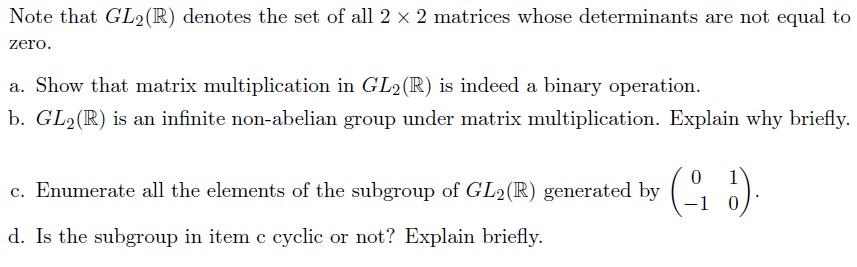 Note that $GL_2(\mathbb{R})$ denotes the set of all $2 \times 2$ matrices whose determinants are not equal to zero.

a. Show that matrix multiplication in $GL_2(\mathbb{R})$ is indeed a binary operation.

b. $GL_2(\mathbb{R})$ is an infinite non-abelian group under matrix multiplication. Explain why briefly.

c. Enumerate all the elements of the subgroup of $GL_2(\mathbb{R})$ generated by $\begin{pmatrix} 0 & 1 \\ -1 & 0 \end{pmatrix}$.

d. Is the subgroup in item c cyclic or not? Explain briefly.